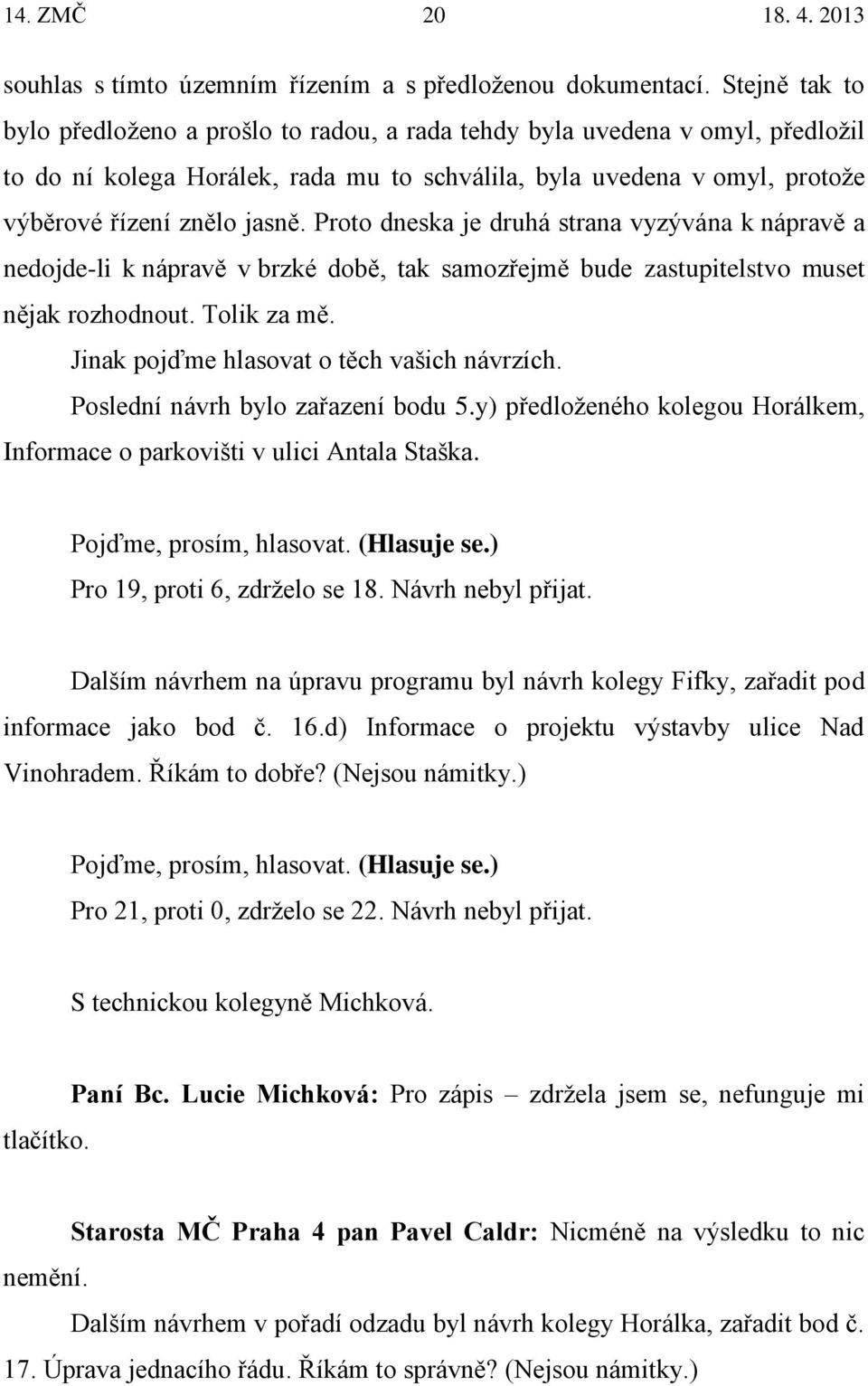 14. ZMČ 20 18. 4. 2013

souhlas s tímto územním řízením a s předloženou dokumentací. Stejně tak to bylo předloženo a prošlo to radou, a rada tehdy byla uvedena v omyl, předložil to do ní kolega Horálek, rada mu to schválila, byla uvedena v omyl, protože výběrové řízení znělo jasně. Proto dneska je druhá strana vyzývána k nápravě a nedojde-li k nápravě v brzké době, tak samozřejmě bude zastupitelstvo muset nějak rozhodnout. Tolik za mě.

Jinak pojďme hlasovat o těch vašich návrzích.

Poslední návrh bylo zařazení bodu 5.y) předloženého kolegou Horálkem, Informace o parkovišti v ulici Antala Staška.

Pojďme, prosím, hlasovat. (Hlasuje se.)

Pro 19, proti 6, zdrželo se 18. Návrh nebyl přijat.

Dalším návrhem na úpravu programu byl návrh kolegy Fifky, zařadit pod informace jako bod č. 16.d) Informace o projektu výstavby ulice Nad Vinohradem. Říkám to dobře? (Nejsou námitky.)

Pojďme, prosím, hlasovat. (Hlasuje se.)

Pro 21, proti 0, zdrželo se 22. Návrh nebyl přijat.

S technickou kolegyně Michková.

Paní Bc. Lucie Michková: Pro zápis – zdržela jsem se, nefunguje mi tlačítko.

Starosta MČ Praha 4 pan Pavel Caldr: Nicméně na výsledku to nic nemění.

Dalším návrhem v pořadí odzadu byl návrh kolegy Horálka, zařadit bod č. 17. Úprava jednacího řádu. Říkám to správně? (Nejsou námitky.)